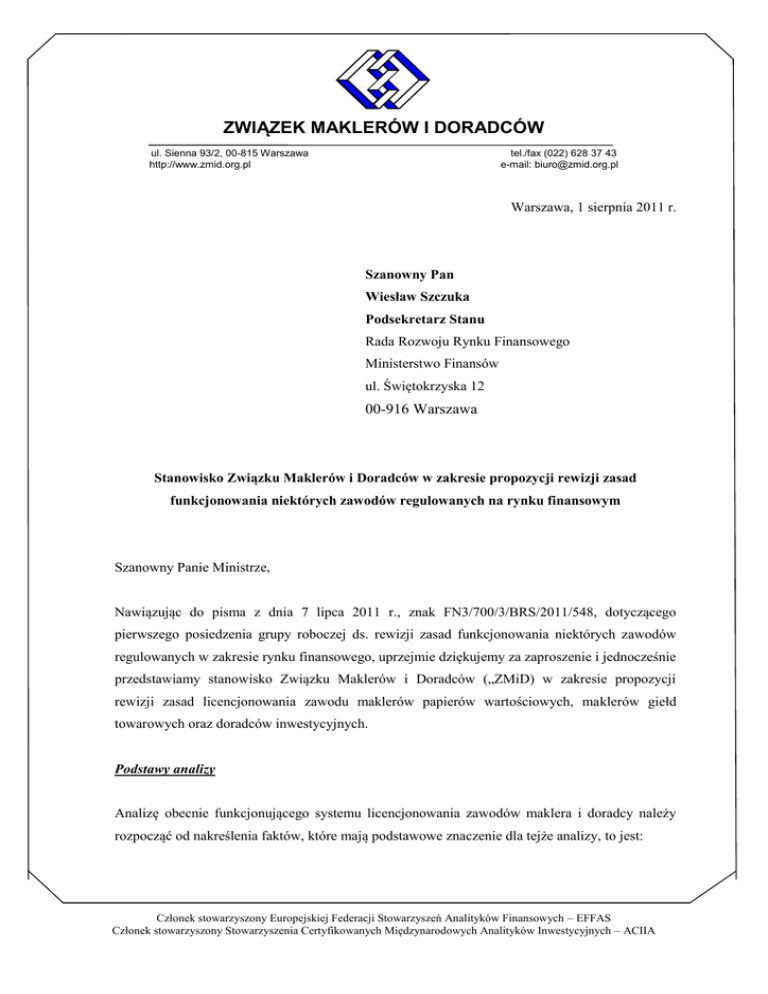 ZWIĄZEK MAKLERÓW I DORADCÓW

ul. Sienna 93/2, 00-815 Warszawa
http://www.zmid.org.pl

tel./fax (022) 628 37 43
e-mail: biuro@zmid.org.pl

Warszawa, 1 sierpnia 2011 r.

Szanowny Pan
Wiesław Szczuka
Podsekretarz Stanu
Rada Rozwoju Rynku Finansowego
Ministerstwo Finansów
ul. Świętokrzyska 12
00-916 Warszawa

Stanowisko Związku Maklerów i Doradców w zakresie propozycji rewizji zasad funkcjonowania niektórych zawodów regulowanych na rynku finansowym

Szanowny Panie Ministrze,

Nawiązując do pisma z dnia 7 lipca 2011 r., znak FN3/700/3/BRS/2011/548, dotyczącego pierwszego posiedzenia grupy roboczej ds. rewizji zasad funkcjonowania niektórych zawodów regulowanych w zakresie rynku finansowego, uprzejmie dziękujemy za zaproszenie i jednocześnie przedstawiamy stanowisko Związku Maklerów i Doradców („ZMiD) w zakresie propozycji rewizji zasad licencjonowania zawodu maklerów papierów wartościowych, maklerów giełd towarowych oraz doradców inwestycyjnych.

Podstawy analizy

Analizę obecnie funkcjonującego systemu licencjonowania zawodów maklera i doradcy należy rozpocząć od nakreślenia faktów, które mają podstawowe znaczenie dla tejże analizy, to jest:

Członek stowarzyszony Europejskiej Federacji Stowarzyszeń Analityków Finansowych – EFFAS
Członek stowarzyszony Stowarzyszenia Certyfikowanych Międzynarodowych Analityków Inwestycyjnych – ACIIA